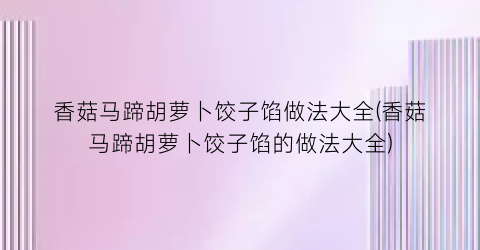 香菇马蹄胡萝卜饺子馅做法大全(香菇马蹄胡萝卜饺子馅的做法大全)